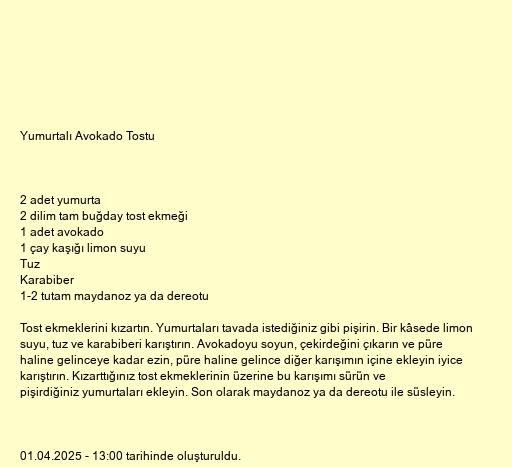 Yumurtalı Avokado Tostu

2 adet yumurta
2 dilim tam buğday tost ekmeği
1 adet avokado
1 çay kaşığı limon suyu
Tuz
Karabiber
1-2 tutam maydanoz ya da dereotu

Tost ekmeklerini kızartın. Yumurtaları tavada istediğiniz gibi pişirin. Bir kâsede limon suyu, tuz ve karabiberi karıştırın. Avokadoyu soyun, çekirdeğini çıkarın ve püre haline gelinceye kadar ezin, püre haline gelince diğer karışımın içine ekleyin iyice karıştırın. Kızarttığınız tost ekmeklerinin üzerine bu karışımı sürün ve pişirdiğiniz yumurtaları ekleyin. Son olarak maydanoz ya da dereotu ile süsleyin.

01.04.2025 - 13:00 tarihinde oluşturuldu.